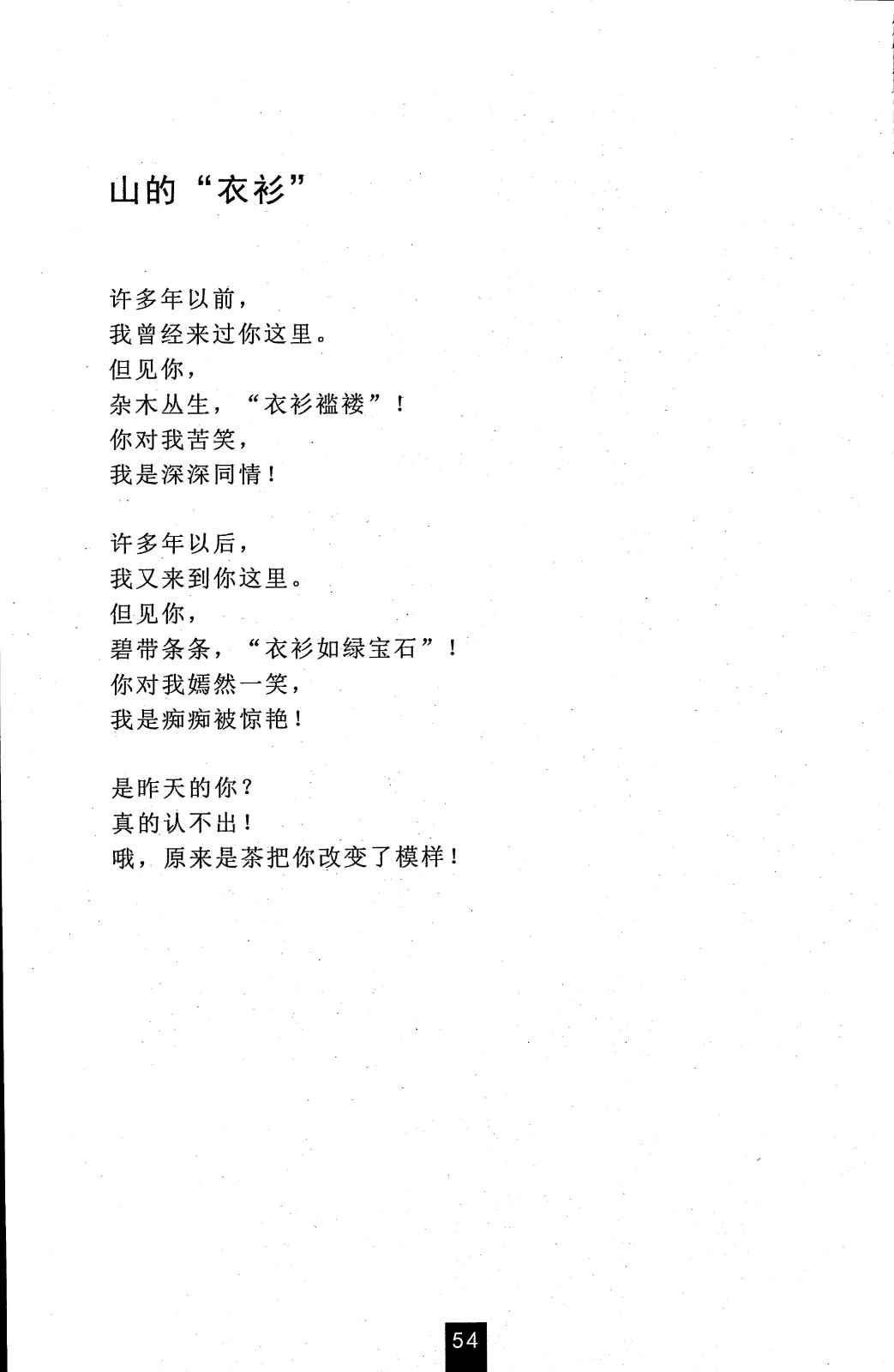 山的“衣衫”

许多年以前，
我曾经来过你这里。
但见你，
杂木丛生，“衣衫褴褛”！
你对我苦笑，
我是深深同情！

许多年以后，
我又来到你这里。
但见你，
碧带条条，“衣衫如绿宝石”！
你对我嫣然一笑，
我是痴痴被惊艳！

是昨天的你？
真的认不出！
哦，原来是茶把你改变了模样！

54